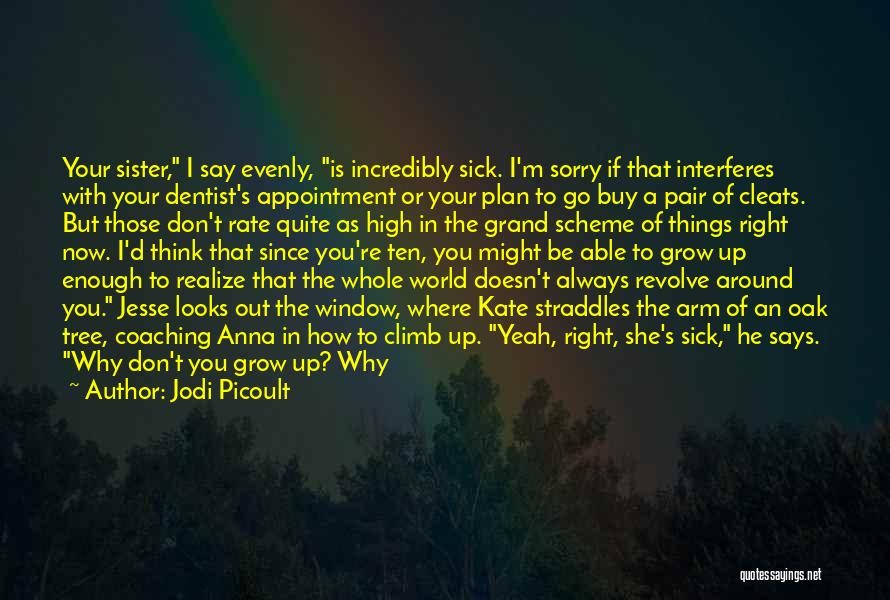 Your sister," I say evenly, "is incredibly sick. I'm sorry if that interferes with your dentist's appointment or your plan to go buy a pair of cleats. But those don't rate quite as high in the grand scheme of things right now. I'd think that since you're ten, you might be able to grow up enough to realize that the whole world doesn't always revolve around you." Jesse looks out the window, where Kate straddles the arm of an oak tree, coaching Anna in how to climb up. "Yeah, right, she's sick," he says. "Why don't you grow up? Why

~ Author: Jodi Picoult

quotessayings.net